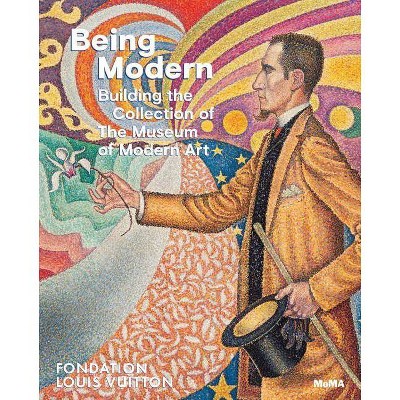 Being Modern

Building the Collection of The Museum of Modern Art

FONDATION LOUIS VUITTON

MoMA